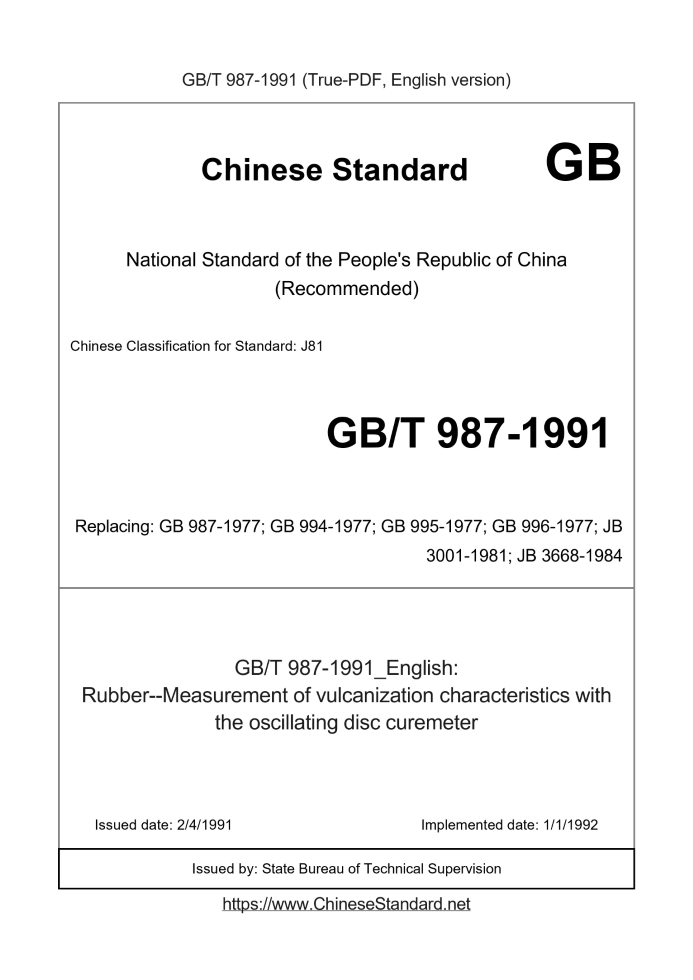 GB/T 987-1991 (True-PDF, English version)

Chinese Standard GB

National Standard of the People's Republic of China (Recommended)

Chinese Classification for Standard: J81

GB/T 987-1991

Replacing: GB 987-1977; GB 994-1977; GB 995-1977; GB 996-1977; JB 3001-1981; JB 3668-1984

GB/T 987-1991_English:
Rubber--Measurement of vulcanization characteristics with the oscillating disc curemeter

Issued date: 2/4/1991

Implemented date: 1/1/1992

Issued by: State Bureau of Technical Supervision

https://www.ChineseStandard.net